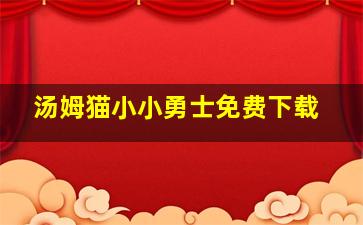 汤姆猫小小勇士免费下载